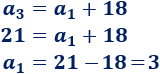 $a_3 = a_1 + 18$

$21 = a_1 + 18$

$a_1 = 21 - 18 = 3$